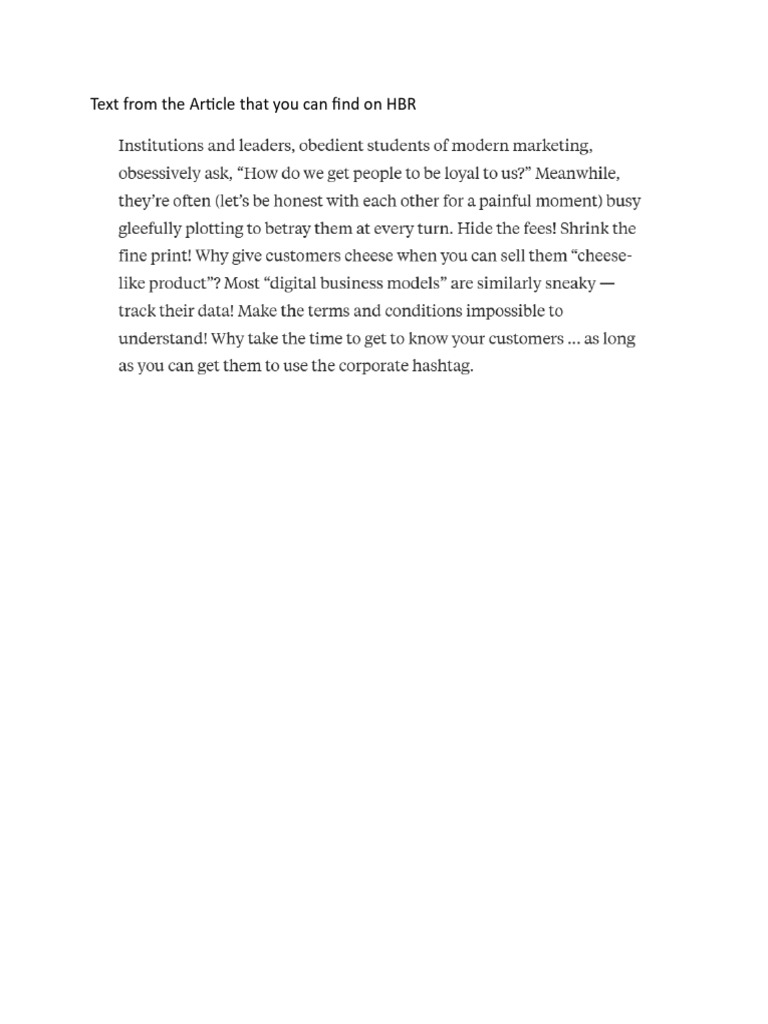 Text from the Article that you can find on HBR

Institutions and leaders, obedient students of modern marketing, obsessively ask, “How do we get people to be loyal to us?” Meanwhile, they’re often (let’s be honest with each other for a painful moment) busy gleefully plotting to betray them at every turn. Hide the fees! Shrink the fine print! Why give customers cheese when you can sell them “cheese-like product”? Most “digital business models” are similarly sneaky — track their data! Make the terms and conditions impossible to understand! Why take the time to get to know your customers ... as long as you can get them to use the corporate hashtag.